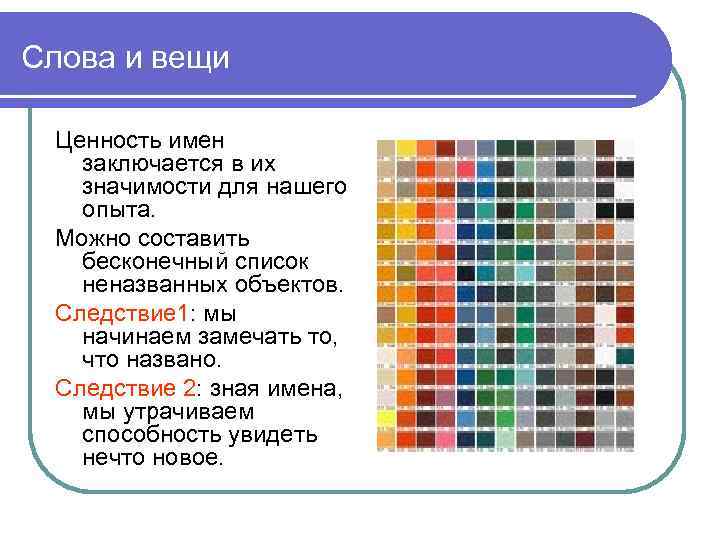 Слова и вещи

Ценность имен заключается в их значимости для нашего опыта.

Можно составить бесконечный список неназванных объектов.

Следствие1: мы начинаем замечать то, что названо.

Следствие 2: зная имена, мы утрачиваем способность увидеть нечто новое.